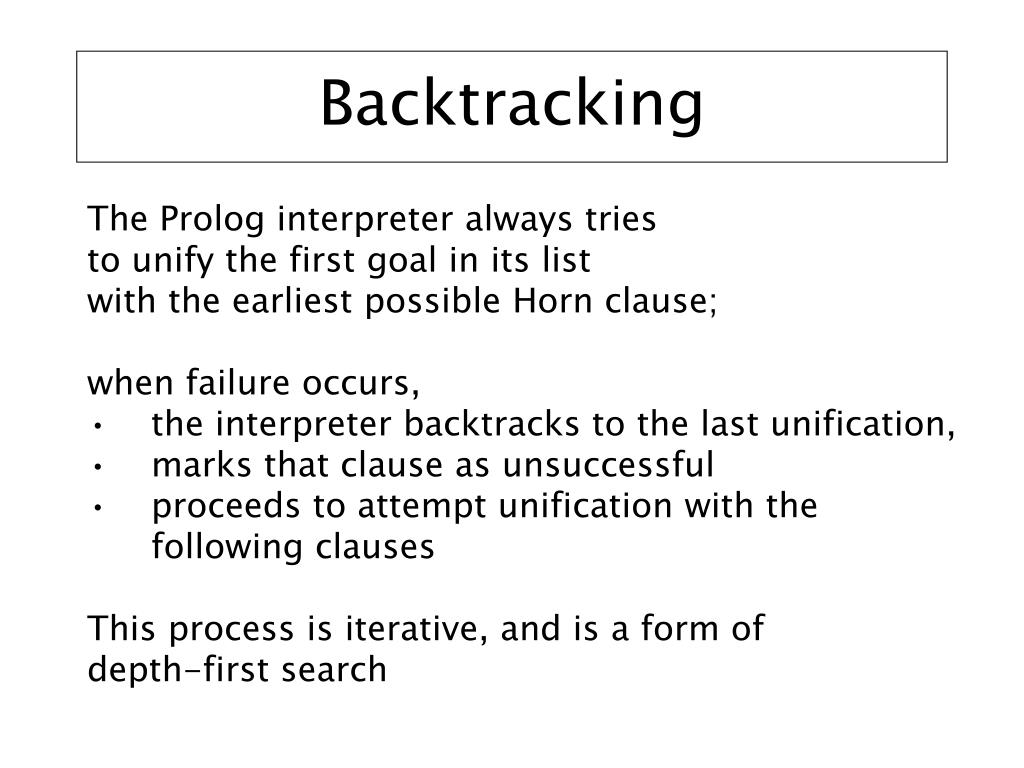 Backtracking

The Prolog interpreter always tries to unify the first goal in its list with the earliest possible Horn clause;

when failure occurs,
• the interpreter backtracks to the last unification,
• marks that clause as unsuccessful
• proceeds to attempt unification with the following clauses

This process is iterative, and is a form of depth-first search